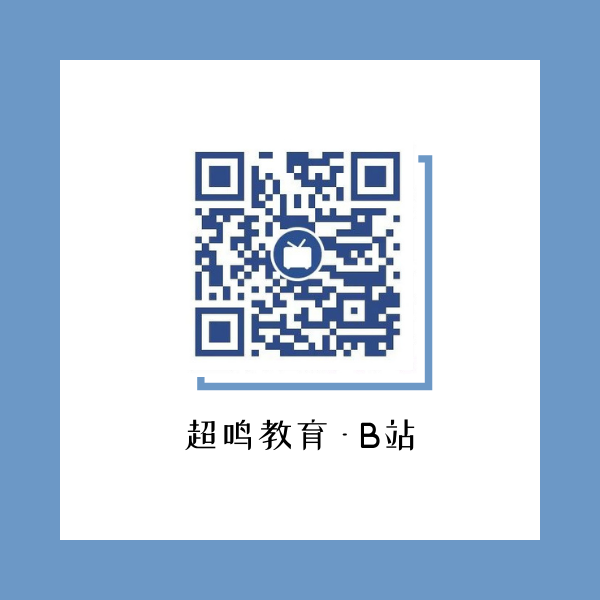 超鸣教育 · B站